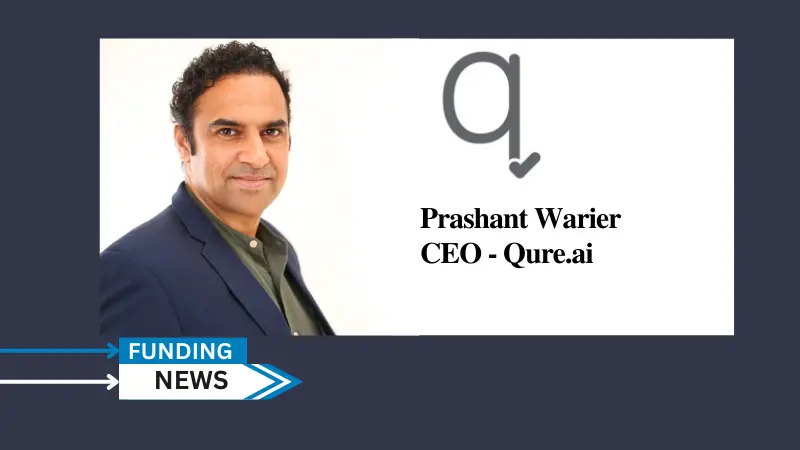 q

Prashant Warier
CEO - Qure.ai

FUNDING
NEWS